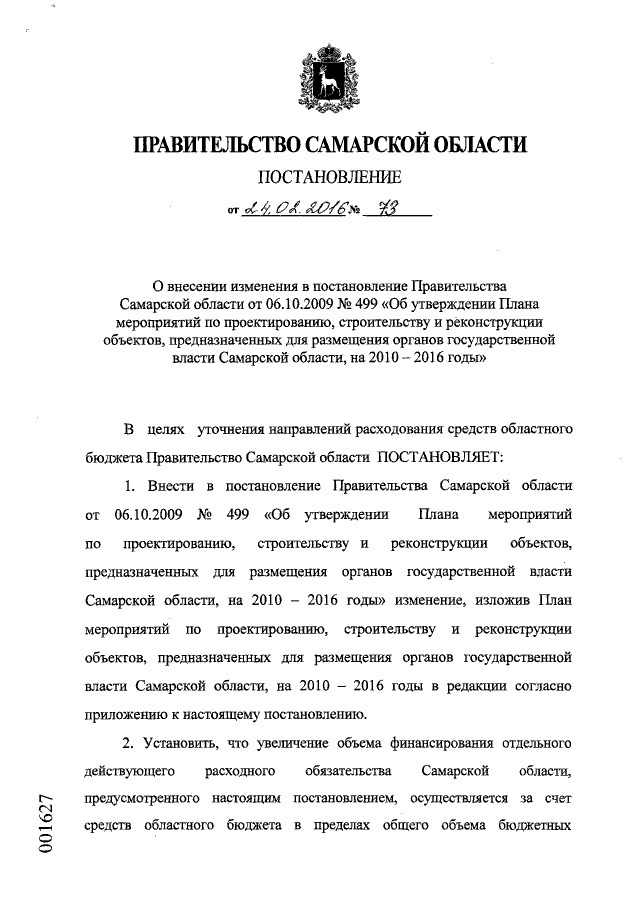 ПРАВИТЕЛЬСТВО САМАРСКОЙ ОБЛАСТИ

ПОСТАНОВЛЕНИЕ

от 24.02.2016 № 73

О внесении изменения в постановление Правительства Самарской области от 06.10.2009 № 499 «Об утверждении Плана мероприятий по проектированию, строительству и реконструкции объектов, предназначенных для размещения органов государственной власти Самарской области, на 2010 – 2016 годы»

В целях уточнения направлений расходования средств областного бюджета Правительство Самарской области ПОСТАНОВЛЯЕТ:

1. Внести в постановление Правительства Самарской области от 06.10.2009 № 499 «Об утверждении Плана мероприятий по проектированию, строительству и реконструкции объектов, предназначенных для размещения органов государственной власти Самарской области, на 2010 – 2016 годы» изменение, изложив План мероприятий по проектированию, строительству и реконструкции объектов, предназначенных для размещения органов государственной власти Самарской области, на 2010 – 2016 годы в редакции согласно приложению к настоящему постановлению.

2. Установить, что увеличение объема финансирования отдельного действующего расходного обязательства Самарской области, предусмотренного настоящим постановлением, осуществляется за счет средств областного бюджета в пределах общего объема бюджетных

001627